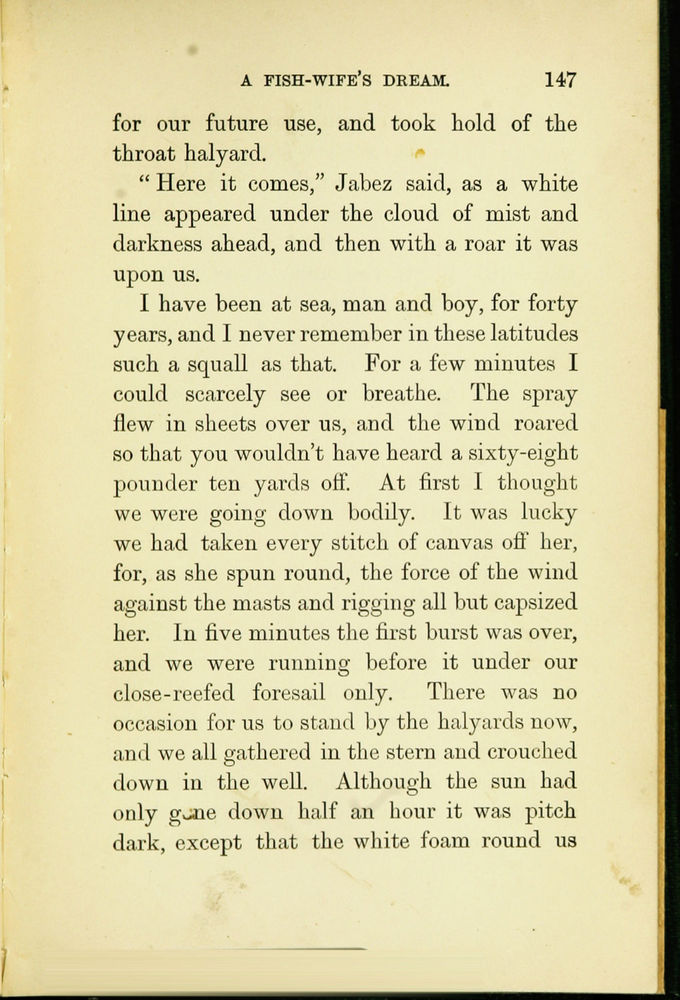 A FISH-WIFE'S DREAM. 147

for our future use, and took hold of the throat halyard.

"Here it comes," Jabez said, as a white line appeared under the cloud of mist and darkness ahead, and then with a roar it was upon us.

I have been at sea, man and boy, for forty years, and I never remember in these latitudes such a squall as that. For a few minutes I could scarcely see or breathe. The spray flew in sheets over us, and the wind roared so that you wouldn't have heard a sixty-eight pounder ten yards off. At first I thought we were going down bodily. It was lucky we had taken every stitch of canvas off her, for, as she spun round, the force of the wind against the masts and rigging all but capsized her. In five minutes the first burst was over, and we were running before it under our close-reefed foresail only. There was no occasion for us to stand by the halyards now, and we all gathered in the stern and crouched down in the well. Although the sun had only gone down half an hour it was pitch dark, except that the white foam round us